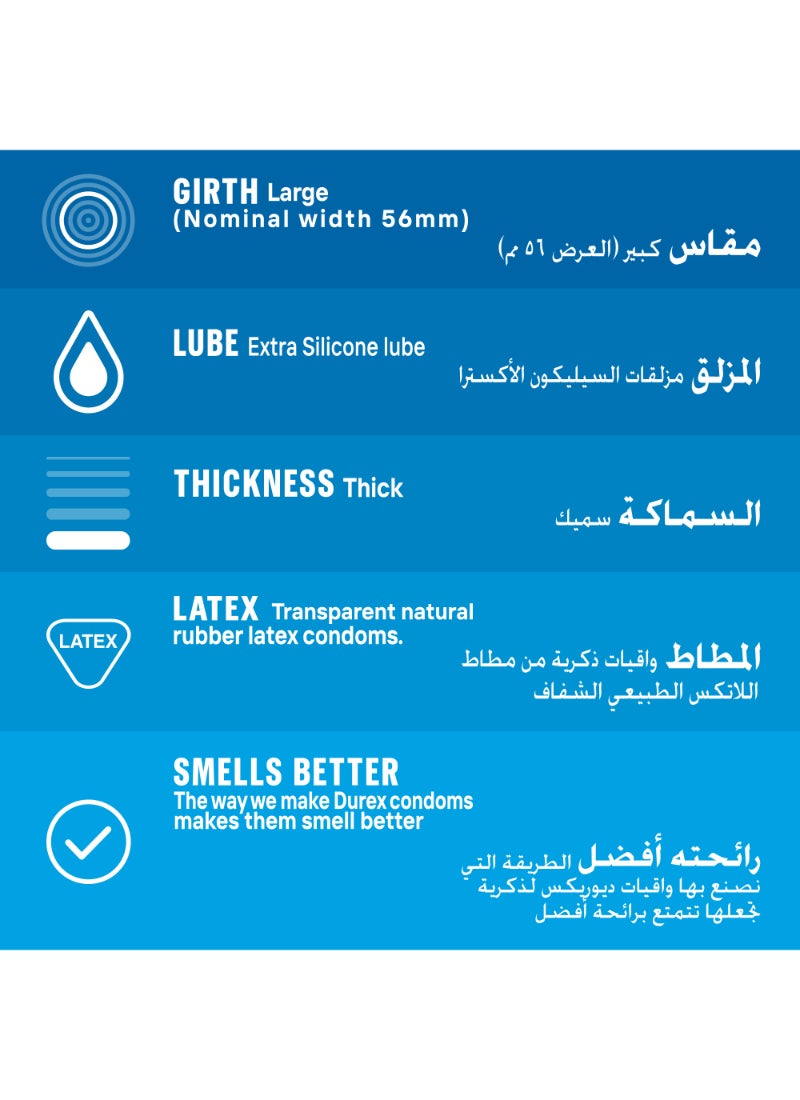 GIRTH Large (Nominal width 56mm)

مقاس كبير (العرض ٥٦ مم)

LUBE Extra Silicone lube

المزلق مزلقات السيليكون الأكسترا

THICKNESS Thick

السماكة سميك

LATEX

LATEX Transparent natural rubber latex condoms.

المطاط واقيات ذكرية من مطاط اللاتكس الطبيعي الشفاف

SMELLS BETTER

The way we make Durex condoms makes them smell better

رائحته أفضل الطريقة التي نصنع بها واقيات ديوريكس لذكرية تجعلها تتمتع برائحة أفضل